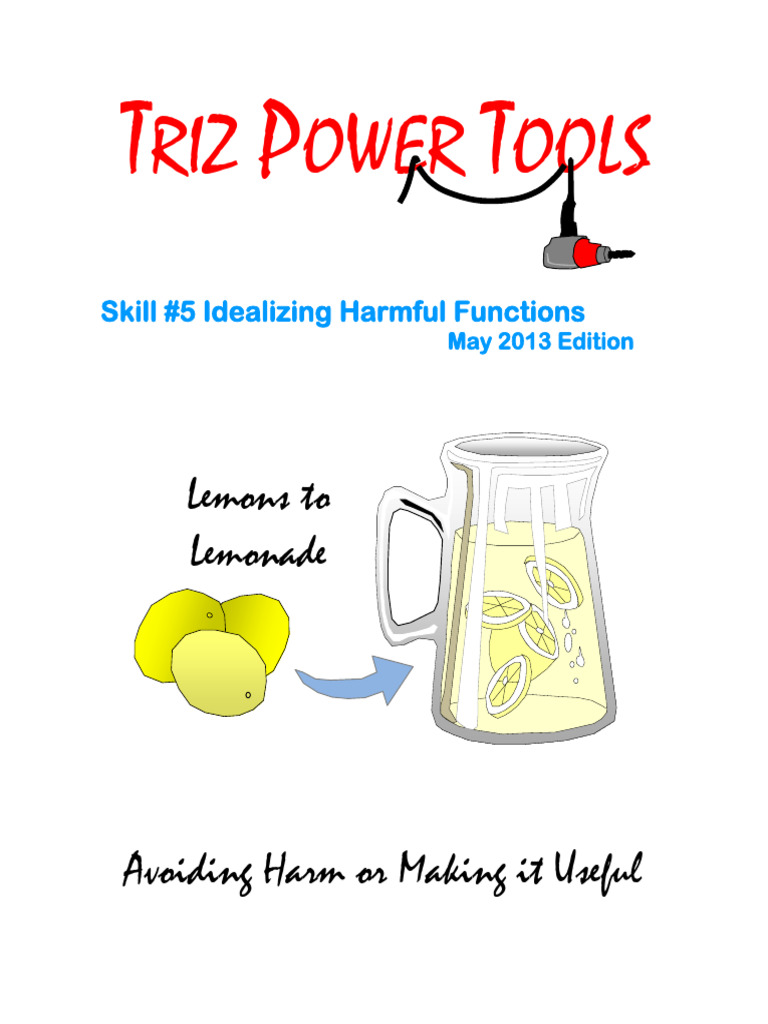 TRIZ POWER TOOLS

Skill #5 Idealizing Harmful Functions
May 2013 Edition

Lemons to Lemonade

Avoiding Harm or Making it Useful